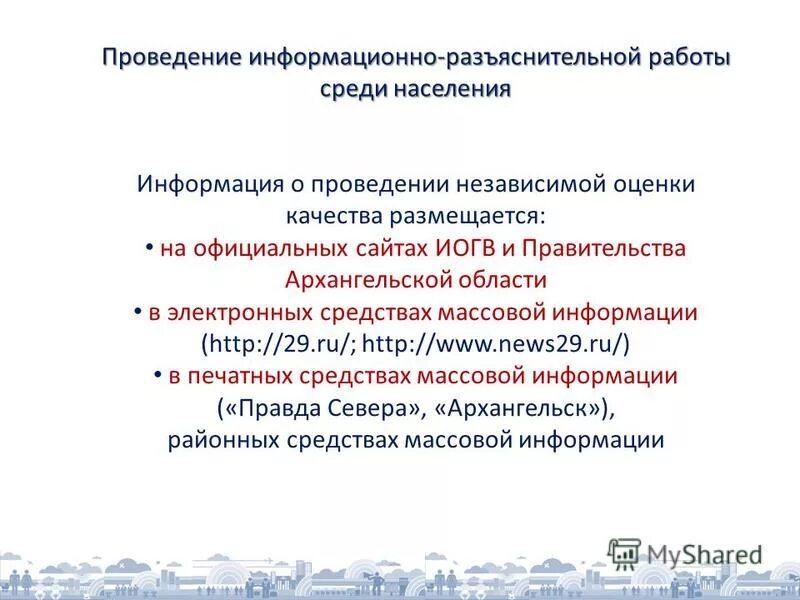 Проведение информационно-разъяснительной работы среди населения

Информация о проведении независимой оценки качества размещается:
• на официальных сайтах ИОГВ и Правительства Архангельской области
• в электронных средствах массовой информации (http://29.ru/; http://www.news29.ru/)
• в печатных средствах массовой информации («Правда Севера», «Архангельск»), районных средствах массовой информации

MyShared